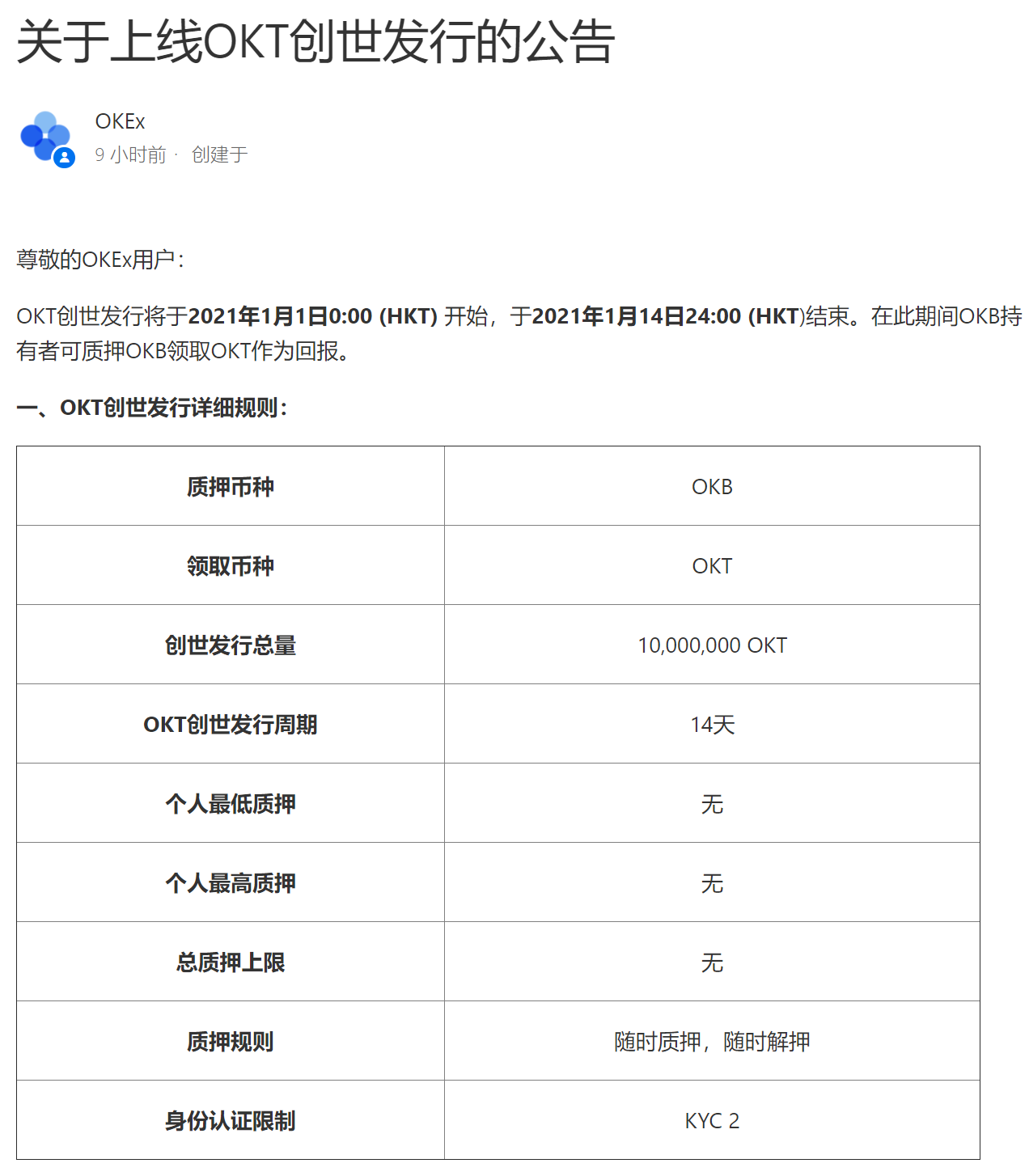 关于上线OKT创世发行的公告

OKEx
9 小时前 · 创建于

尊敬的OKEx用户：

OKT创世发行将于2021年1月1日0:00 (HKT) 开始，于2021年1月14日24:00 (HKT)结束。在此期间OKB持有者可质押OKB领取OKT作为回报。

一、OKT创世发行详细规则：

| 质押币种 | OKB |
|---|---|
| 领取币种 | OKT |
| 创世发行总量 | 10,000,000 OKT |
| OKT创世发行周期 | 14天 |
| 个人最低质押 | 无 |
| 个人最高质押 | 无 |
| 总质押上限 | 无 |
| 质押规则 | 随时质押，随时解押 |
| 身份认证限制 | KYC 2 |